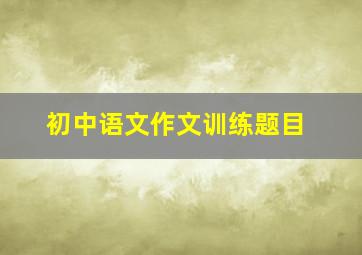 初中语文作文训练题目